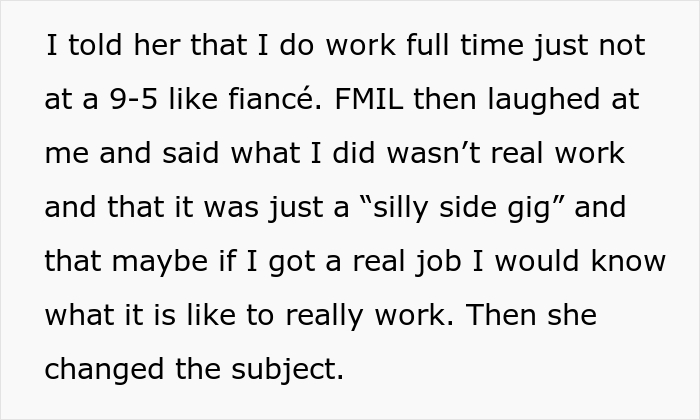 I told her that I do work full time just not at a 9-5 like fiancé. FMIL then laughed at me and said what I did wasn’t real work and that it was just a “silly side gig” and that maybe if I got a real job I would know what it is like to really work. Then she changed the subject.